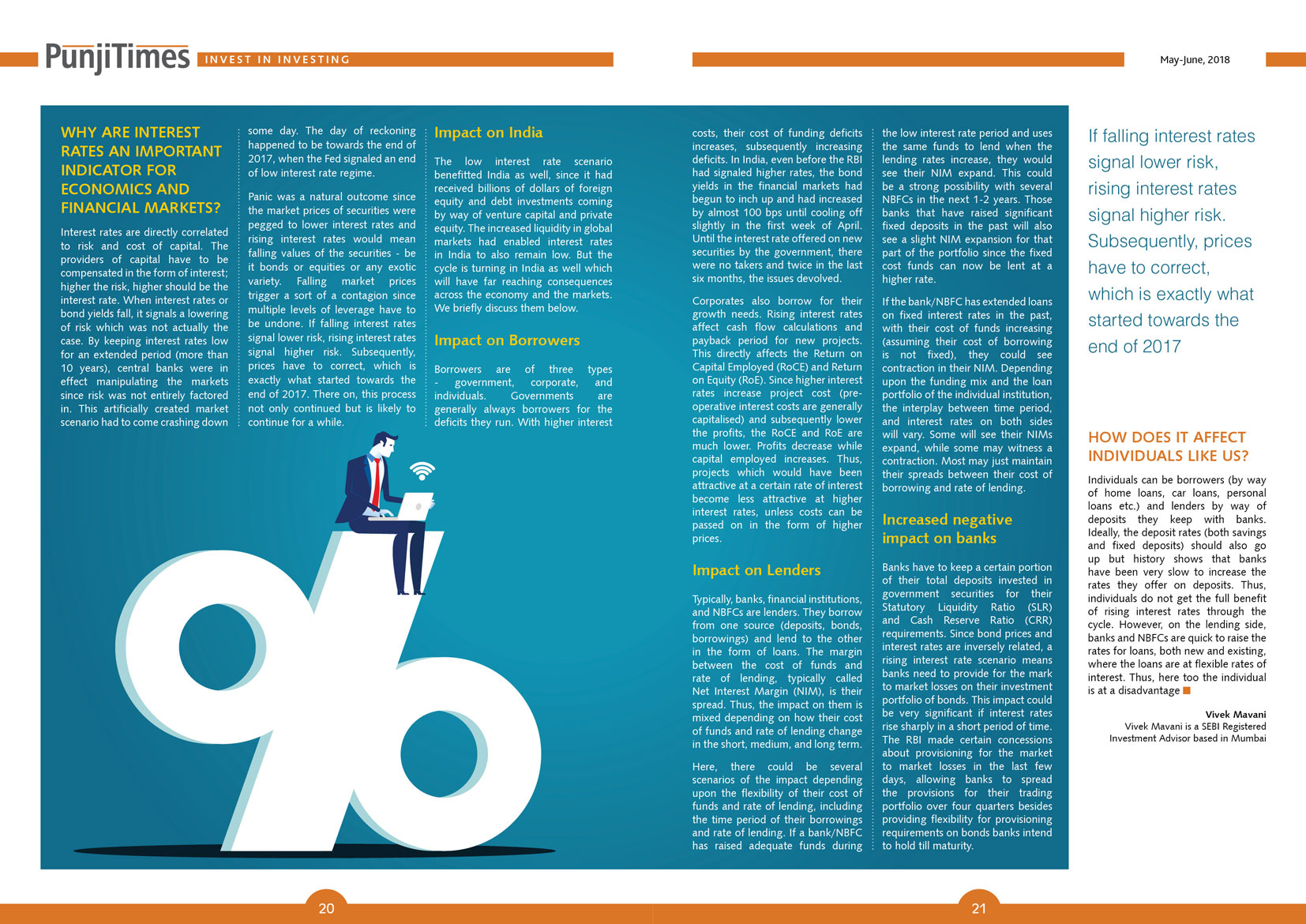 PunjiTimes INVEST IN INVESTING

May-June, 2018

WHY ARE INTEREST RATES AN IMPORTANT INDICATOR FOR ECONOMICS AND FINANCIAL MARKETS?

Interest rates are directly correlated to risk and cost of capital. The providers of capital have to be compensated in the form of interest; higher the risk, higher should be the interest rate. When interest rates or bond yields fall, it signals a lowering of risk which was not actually the case. By keeping interest rates low for an extended period (more than 10 years), central banks were in effect manipulating the markets since risk was not entirely factored in. This artificially created market scenario had to come crashing down some day. The day of reckoning happened to be towards the end of 2017, when the Fed signaled an end of low interest rate regime.

Panic was a natural outcome since the market prices of securities were pegged to lower interest rates and rising interest rates would mean falling values of the securities - be it bonds or equities or any exotic variety. Falling market prices trigger a sort of a contagion since multiple levels of leverage have to be undone. If falling interest rates signal lower risk, rising interest rates signal higher risk. Subsequently, prices have to correct, which is exactly what started towards the end of 2017. There on, this process not only continued but is likely to continue for a while.

Impact on India

The low interest rate scenario benefitted India as well, since it had received billions of dollars of foreign equity and debt investments coming by way of venture capital and private equity. The increased liquidity in global markets had enabled interest rates in India to also remain low. But the cycle is turning in India as well which will have far reaching consequences across the economy and the markets. We briefly discuss them below.

Impact on Borrowers

Borrowers are of three types - government, corporate, and individuals. Governments are generally always borrowers for the deficits they run. With higher interest costs, their cost of funding deficits increases, subsequently increasing deficits. In India, even before the RBI had signaled higher rates, the bond yields in the financial markets had begun to inch up and had increased by almost 100 bps until cooling off slightly in the first week of April. Until the interest rate offered on new securities by the government, there were no takers and twice in the last six months, the issues devolved.

Corporates also borrow for their growth needs. Rising interest rates affect cash flow calculations and payback period for new projects. This directly affects the Return on Capital Employed (RoCE) and Return on Equity (RoE). Since higher interest rates increase project cost (pre-operative interest costs are generally capitalised) and subsequently lower the profits, the RoCE and RoE are much lower. Profits decrease while capital employed increases. Thus, projects which would have been attractive at a certain rate of interest become less attractive at higher interest rates, unless costs can be passed on in the form of higher prices.

Impact on Lenders

Typically, banks, financial institutions, and NBFCs are lenders. They borrow from one source (deposits, bonds, borrowings) and lend to the other in the form of loans. The margin between the cost of funds and rate of lending, typically called Net Interest Margin (NIM), is their spread. Thus, the impact on them is mixed depending on how their cost of funds and rate of lending change in the short, medium, and long term.

Here, there could be several scenarios of the impact depending upon the flexibility of their cost of funds and rate of lending, including the time period of their borrowings and rate of lending. If a bank/NBFC has raised adequate funds during the low interest rate period and uses the same funds to lend when the lending rates increase, they would see their NIM expand. This could be a strong possibility with several NBFCs in the next 1-2 years. Those banks that have raised significant fixed deposits in the past will also see a slight NIM expansion for that part of the portfolio since the fixed cost funds can now be lent at a higher rate.

If the bank/NBFC has extended loans on fixed interest rates in the past, with their cost of funds increasing (assuming their cost of borrowing is not fixed), they could see contraction in their NIM. Depending upon the funding mix and the loan portfolio of the individual institution, the interplay between time period, and interest rates on both sides will vary. Some will see their NIMs expand, while some may witness a contraction. Most may just maintain their spreads between their cost of borrowing and rate of lending.

Increased negative impact on banks

Banks have to keep a certain portion of their total deposits invested in government securities for their Statutory Liquidity Ratio (SLR) and Cash Reserve Ratio (CRR) requirements. Since bond prices and interest rates are inversely related, a rising interest rate scenario means banks need to provide for the mark to market losses on their investment portfolio of bonds. This impact could be very significant if interest rates rise sharply in a short period of time. The RBI made certain concessions about provisioning for the market to market losses in the last few days, allowing banks to spread the provisions for their trading portfolio over four quarters besides providing flexibility for provisioning requirements on bonds banks intend to hold till maturity.

If falling interest rates signal lower risk, rising interest rates signal higher risk. Subsequently, prices have to correct, which is exactly what started towards the end of 2017

HOW DOES IT AFFECT INDIVIDUALS LIKE US?

Individuals can be borrowers (by way of home loans, car loans, personal loans etc.) and lenders by way of deposits they keep with banks. Ideally, the deposit rates (both savings and fixed deposits) should also go up but history shows that banks have been very slow to increase the rates they offer on deposits. Thus, individuals do not get the full benefit of rising interest rates through the cycle. However, on the lending side, banks and NBFCs are quick to raise the rates for loans, both new and existing, where the loans are at flexible rates of interest. Thus, here too the individual is at a disadvantage

Vivek Mavani
Vivek Mavani is a SEBI Registered Investment Advisor based in Mumbai

20

21